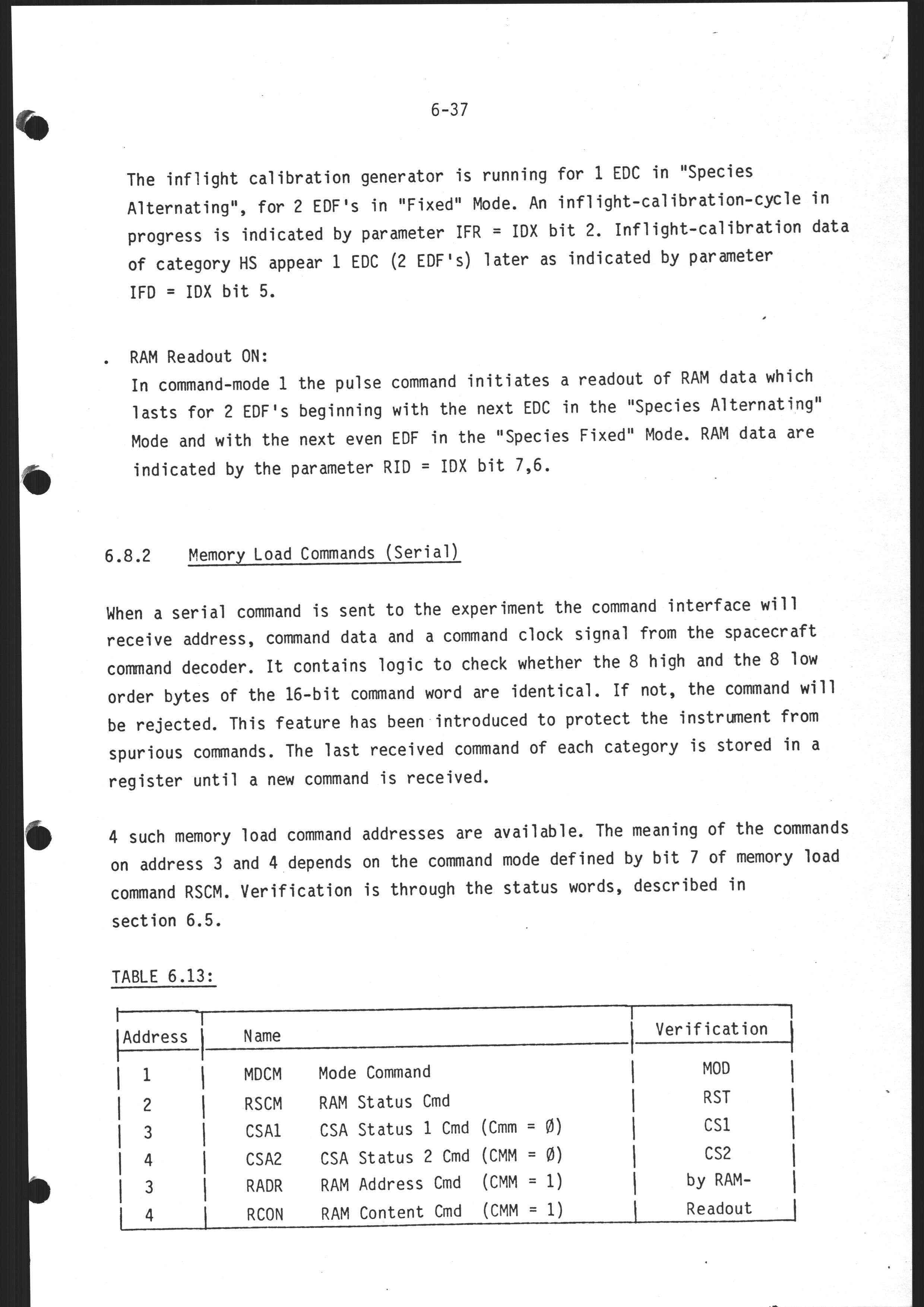 6-37

The inflight calibration generator is running for 1 EDC in "Species Alternating", for 2 EDF's in "Fixed" Mode. An inflight-calibration-cycle in progress is indicated by parameter IFR = IDX bit 2. Inflight-calibration data of category HS appear 1 EDC (2 EDF's) later as indicated by parameter IFD = IDX bit 5.

. RAM Readout ON:
In command-mode 1 the pulse command initiates a readout of RAM data which lasts for 2 EDF's beginning with the next EDC in the "Species Alternating" Mode and with the next even EDF in the "Species Fixed" Mode. RAM data are indicated by the parameter RID = IDX bit 7,6.

6.8.2 Memory Load Commands (Serial)

When a serial command is sent to the experiment the command interface will receive address, command data and a command clock signal from the spacecraft command decoder. It contains logic to check whether the 8 high and the 8 low order bytes of the 16-bit command word are identical. If not, the command will be rejected. This feature has been introduced to protect the instrument from spurious commands. The last received command of each category is stored in a register until a new command is received.

4 such memory load command addresses are available. The meaning of the commands on address 3 and 4 depends on the command mode defined by bit 7 of memory load command RSCM. Verification is through the status words, described in section 6.5.

TABLE 6.13:

| Address | Name | | Verification |
|---|---|---|---|
| 1 | MDCM | Mode Command | MOD |
| 2 | RSCM | RAM Status Cmd | RST |
| 3 | CSA1 | CSA Status 1 Cmd (Cmm = Ø) | CS1 |
| 4 | CSA2 | CSA Status 2 Cmd (CMM = Ø) | CS2 |
| 3 | RADR | RAM Address Cmd (CMM = 1) | by RAM- |
| 4 | RCON | RAM Content Cmd (CMM = 1) | Readout |